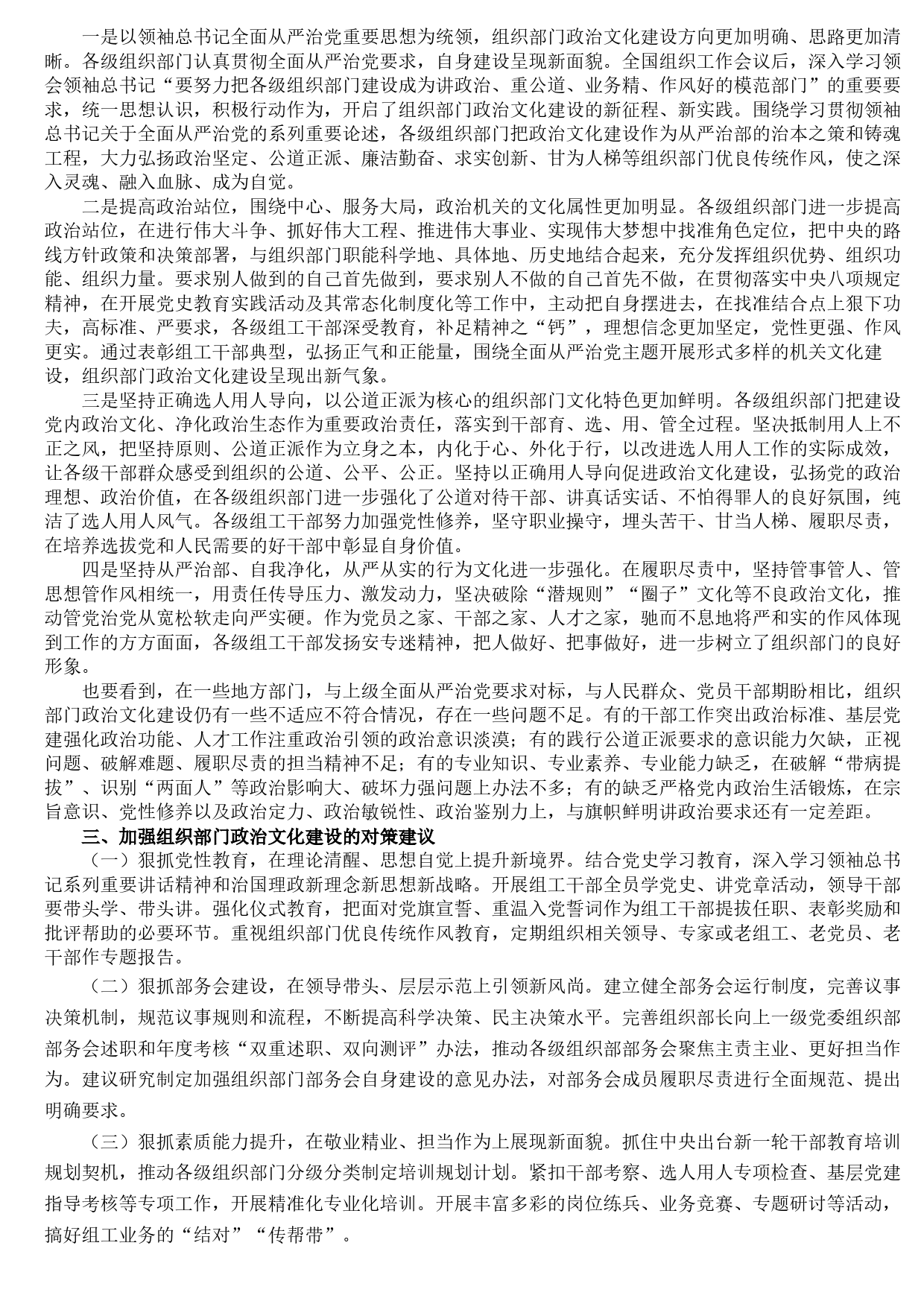 一是以领袖总书记全面从严治党重要思想为统领，组织部门政治文化建设方向更加明确、思路更加清晰。各级组织部门认真贯彻全面从严治党要求，自身建设呈现新面貌。全国组织工作会议后，深入学习领会领袖总书记“要努力把各级组织部门建设成为讲政治、重公道、业务精、作风好的模范部门”的重要要求，统一思想认识，积极行动作为，开启了组织部门政治文化建设的新征程、新实践。围绕学习贯彻领袖总书记关于全面从严治党的系列重要论述，各级组织部门把政治文化建设作为从严治部的治本之策和铸魂工程，大力弘扬政治坚定、公道正派、廉洁勤奋、求实创新、甘为人梯等组织部门优良传统作风，使之深入灵魂、融入血脉、成为自觉。

二是提高政治站位，围绕中心、服务大局，政治机关的文化属性更加明显。各级组织部门进一步提高政治站位，在进行伟大斗争、抓好伟大工程、推进伟大事业、实现伟大梦想中找准角色定位，把中央的路线方针政策和决策部署，与组织部门职能科学地、具体地、历史地结合起来，充分发挥组织优势、组织功能、组织力量。要求别人做到的自己首先做到，要求别人不做的自己首先不做，在贯彻落实中央八项规定精神，在开展党史教育实践活动及其常态化制度化等工作中，主动把自身摆进去，在找准结合点上狠下功夫，高标准、严要求，各级组工干部深受教育，补足精神之“钙”，理想信念更加坚定，党性更强、作风更实。通过表彰组工干部典型，弘扬正气和正能量，围绕全面从严治党主题开展形式多样的机关文化建设，组织部门政治文化建设呈现出新气象。

三是坚持正确选人用人导向，以公道正派为核心的组织部门文化特色更加鲜明。各级组织部门把建设党内政治文化、净化政治生态作为重要政治责任，落实到干部育、选、用、管全过程。坚决抵制用人上不正之风，把坚持原则、公道正派作为立身之本，内化于心、外化于行，以改进选人用人工作的实际成效，让各级干部群众感受到组织的公道、公平、公正。坚持以正确用人导向促进政治文化建设，弘扬党的政治理想、政治价值，在各级组织部门进一步强化了公道对待干部、讲真话实话、不怕得罪人的良好氛围，纯洁了选人用人风气。各级组工干部努力加强党性修养，坚守职业操守，埋头苦干、甘当人梯、履职尽责，在培养选拔党和人民需要的好干部中彰显自身价值。

四是坚持从严治部、自我净化，从严从实的行为文化进一步强化。在履职尽责中，坚持管事管人、管思想管作风相统一，用责任传导压力、激发动力，坚决破除“潜规则”“圈子”文化等不良政治文化，推动管党治党从宽松软走向严实硬。作为党员之家、干部之家、人才之家，驰而不息地将严和实的作风体现到工作的方方面面，各级组工干部发扬安专迷精神，把人做好、把事做好，进一步树立了组织部门的良好形象。

也要看到，在一些地方部门，与上级全面从严治党要求对标，与人民群众、党员干部期盼相比，组织部门政治文化建设仍有一些不适应不符合情况，存在一些问题不足。有的干部工作突出政治标准、基层党建强化政治功能、人才工作注重政治引领的政治意识淡漠；有的践行公道正派要求的意识能力欠缺，正视问题、破解难题、履职尽责的担当精神不足；有的专业知识、专业素养、专业能力缺乏，在破解“带病提拔”、识别“两面人”等政治影响大、破坏力强问题上办法不多；有的缺乏严格党内政治生活锻炼，在宗旨意识、党性修养以及政治定力、政治敏锐性、政治鉴别力上，与旗帜鲜明讲政治要求还有一定差距。

三、加强组织部门政治文化建设的对策建议

（一）狠抓党性教育，在理论清醒、思想自觉上提升新境界。结合党史学习教育，深入学习领袖总书记系列重要讲话精神和治国理政新理念新思想新战略。开展组工干部全员学党史、讲党章活动，领导干部要带头学、带头讲。强化仪式教育，把面对党旗宣誓、重温入党誓词作为组工干部提拔任职、表彰奖励和批评帮助的必要环节。重视组织部门优良传统作风教育，定期组织相关领导、专家或老组工、老党员、老干部作专题报告。

（二）狠抓部务会建设，在领导带头、层层示范上引领新风尚。建立健全部务会运行制度，完善议事决策机制，规范议事规则和流程，不断提高科学决策、民主决策水平。完善组织部长向上一级党委组织部部务会述职和年度考核“双重述职、双向测评”办法，推动各级组织部部务会聚焦主责主业、更好担当作为。建议研究制定加强组织部门部务会自身建设的意见办法，对部务会成员履职尽责进行全面规范、提出明确要求。

（三）狠抓素质能力提升，在敬业精业、担当作为上展现新面貌。抓住中央出台新一轮干部教育培训规划契机，推动各级组织部门分级分类制定培训规划计划。紧扣干部考察、选人用人专项检查、基层党建指导考核等专项工作，开展精准化专业化培训。开展丰富多彩的岗位练兵、业务竞赛、专题研讨等活动，搞好组工业务的“结对”“传帮带”。